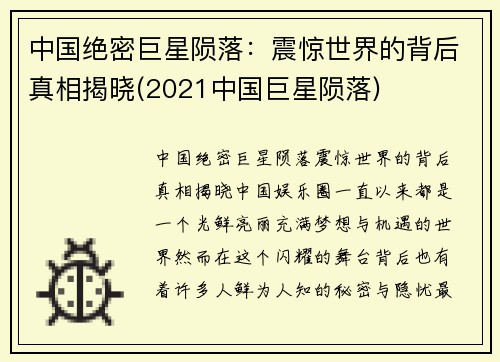 中国绝密巨星陨落：震惊世界的背后真相揭晓(2021中国巨星陨落)

中国绝密巨星陨落震惊世界的背后真相揭晓中国娱乐圈一直以来都是一个光鲜亮丽充满梦想与机遇的世界然而在这个闪耀的舞台背后也有着许多人鲜为人知的秘密与隐忧最